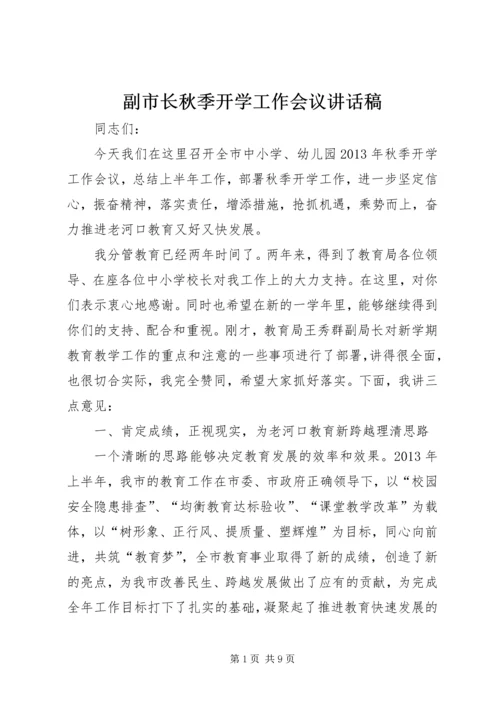 副市长秋季开学工作会议讲话稿

同志们：

今天我们在这里召开全市中小学、幼儿园2013年秋季开学工作会议，总结上半年工作，部署秋季开学工作，进一步坚定信心，振奋精神，落实责任，增添措施，抢抓机遇，乘势而上，奋力推进老河口教育又好又快发展。

我分管教育已经两年时间了。两年来，得到了教育局各位领导、在座各位中小学校长对我工作上的大力支持。在这里，对你们表示衷心地感谢。同时也希望在新的一学年里，能够继续得到你们的支持、配合和重视。刚才，教育局王秀群副局长对新学期教育教学工作的重点和注意的一些事项进行了部署，讲得很全面，也很切合实际，我完全赞同，希望大家抓好落实。下面，我讲三点意见：

一、肯定成绩，正视现实，为老河口教育新跨越理清思路

一个清晰的思路能够决定教育发展的效率和效果。2013年上半年，我市的教育工作在市委、市政府正确领导下，以“校园安全隐患排查”、“均衡教育达标验收”、“课堂教学改革”为载体，以“树形象、正行风、提质量、塑辉煌”为目标，同心向前进，共筑“教育梦”，全市教育事业取得了新的成绩，创造了新的亮点，为我市改善民生、跨越发展做出了应有的贡献，为完成全年工作目标打下了扎实的基础，凝聚起了推进教育快速发展的

第1页 共9页